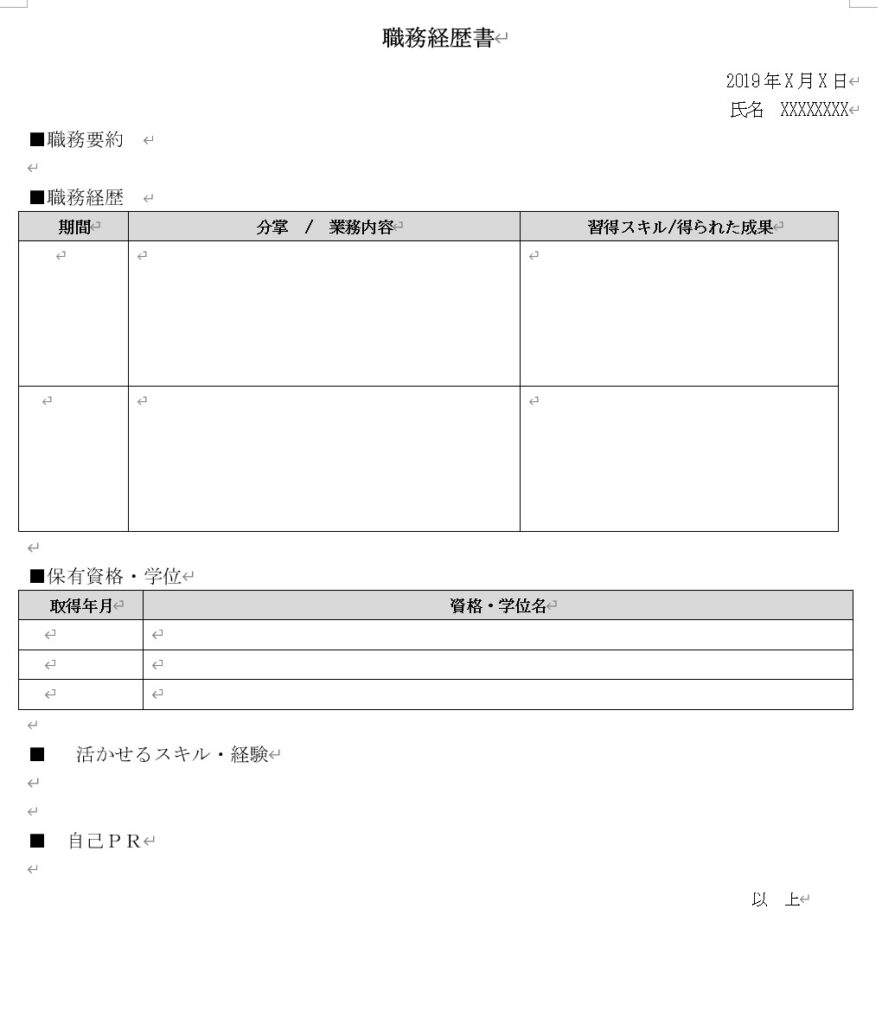 職務経歴書

2019年X月X日
氏名　XXXXXXXX

■職務要約

■職務経歴

| 期間 | 分掌　/　業務内容 | 習得スキル/得られた成果 |
|---|---|---|
| | | |
| | | |

■保有資格・学位

| 取得年月 | 資格・学位名 |
|---|---|
| | |
| | |
| | |

■　活かせるスキル・経験

■　自己ＰＲ

以　上